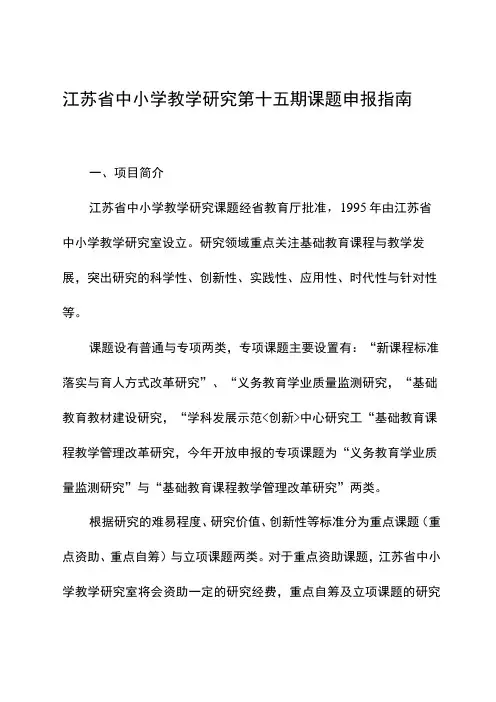 江苏省中小学教学研究第十五期课题申报指南

一、项目简介

江苏省中小学教学研究课题经省教育厅批准，1995年由江苏省中小学教学研究室设立。研究领域重点关注基础教育课程与教学发展，突出研究的科学性、创新性、实践性、应用性、时代性与针对性等。

课题设有普通与专项两类，专项课题主要设置有：“新课程标准落实与育人方式改革研究”、“义务教育学业质量监测研究，“基础教育教材建设研究，“学科发展示范<创新>中心研究工“基础教育课程教学管理改革研究，今年开放申报的专项课题为“义务教育学业质量监测研究”与“基础教育课程教学管理改革研究”两类。

根据研究的难易程度、研究价值、创新性等标准分为重点课题（重点资助、重点自筹）与立项课题两类。对于重点资助课题，江苏省中小学教学研究室将会资助一定的研究经费，重点自筹及立项课题的研究